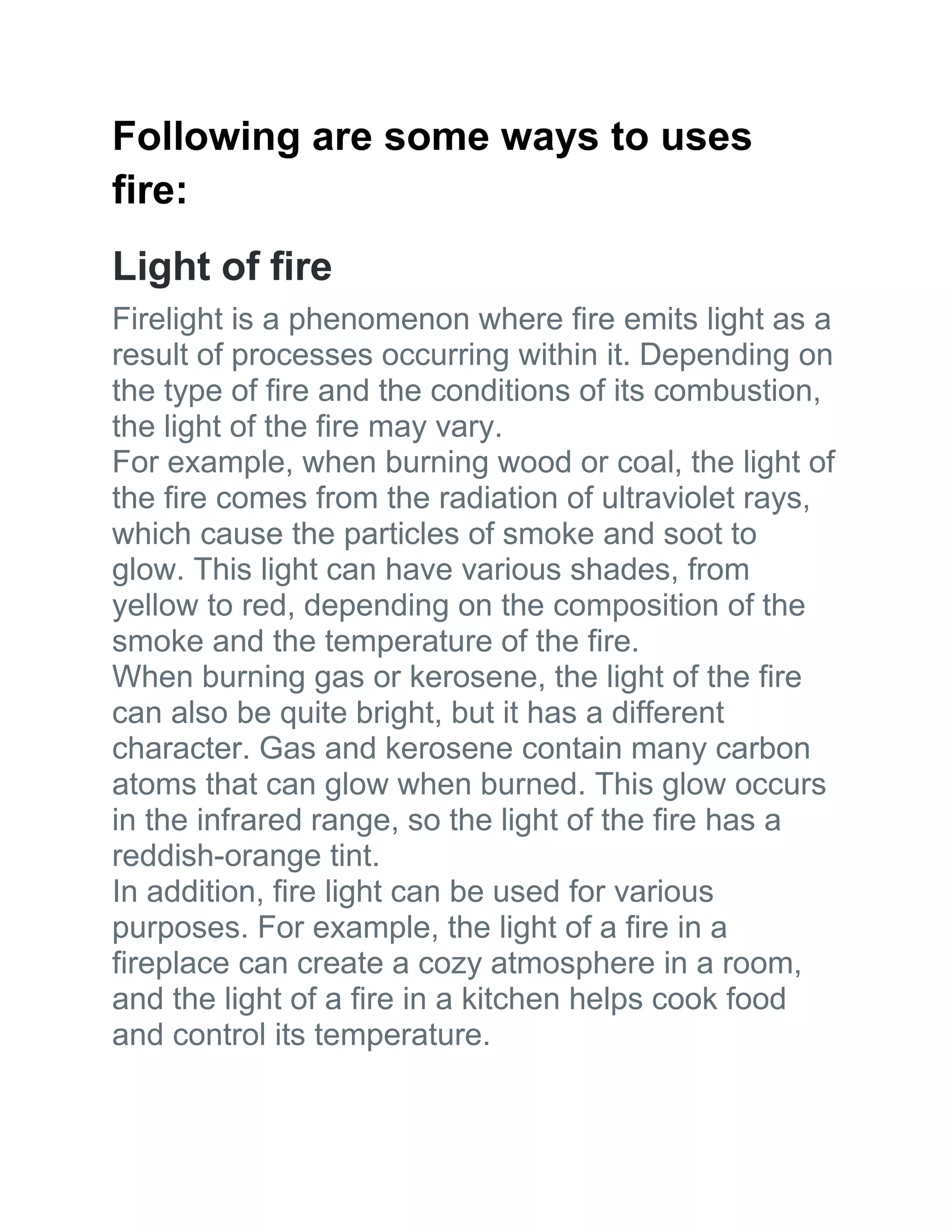 Following are some ways to uses fire:

Light of fire

Firelight is a phenomenon where fire emits light as a result of processes occurring within it. Depending on the type of fire and the conditions of its combustion, the light of the fire may vary.
For example, when burning wood or coal, the light of the fire comes from the radiation of ultraviolet rays, which cause the particles of smoke and soot to glow. This light can have various shades, from yellow to red, depending on the composition of the smoke and the temperature of the fire.
When burning gas or kerosene, the light of the fire can also be quite bright, but it has a different character. Gas and kerosene contain many carbon atoms that can glow when burned. This glow occurs in the infrared range, so the light of the fire has a reddish-orange tint.
In addition, fire light can be used for various purposes. For example, the light of a fire in a fireplace can create a cozy atmosphere in a room, and the light of a fire in a kitchen helps cook food and control its temperature.